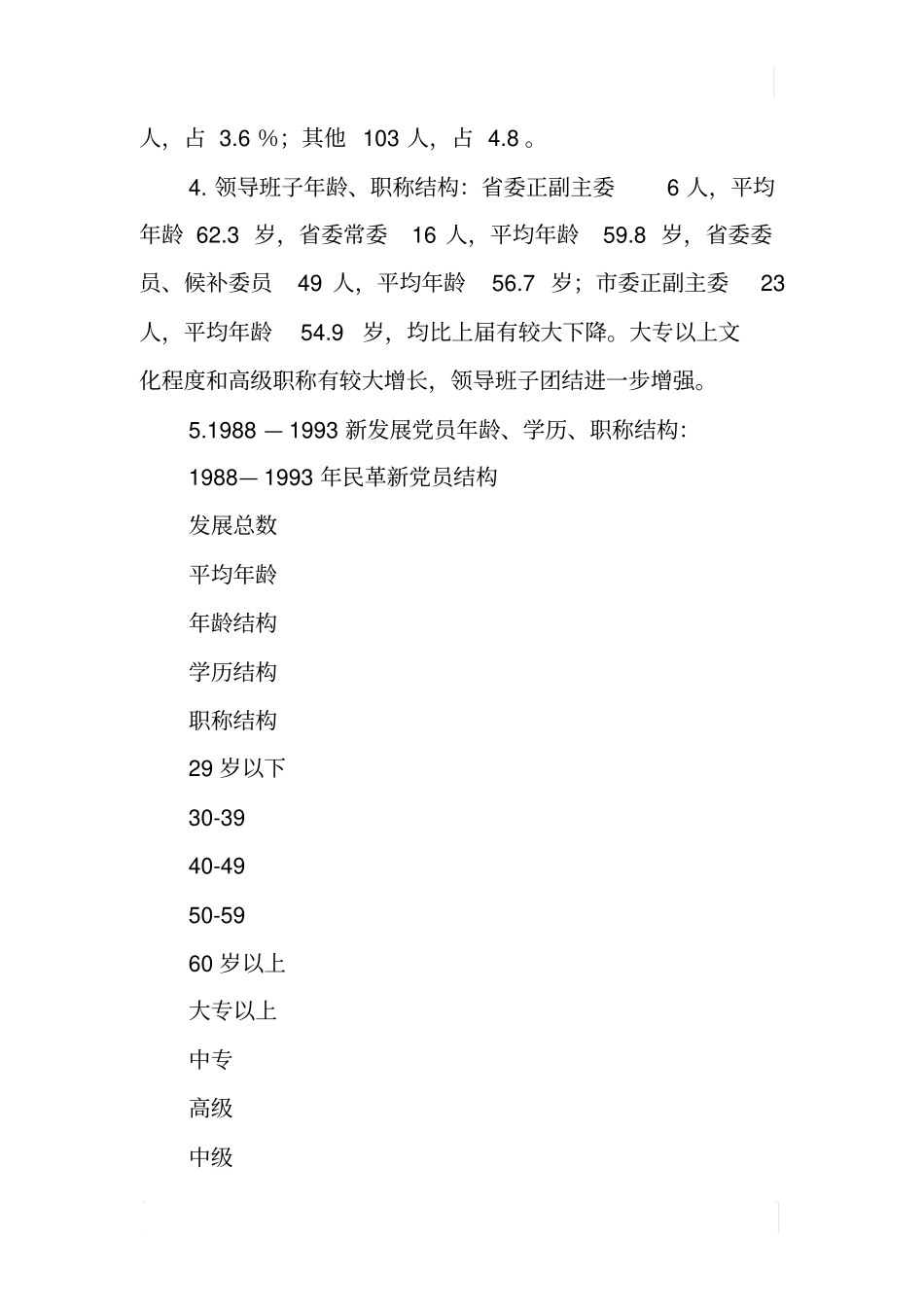 人，占 3.6 %；其他 103 人，占 4.8 。

4. 领导班子年龄、职称结构：省委正副主委 6 人，平均年龄 62.3 岁，省委常委 16 人，平均年龄 59.8 岁，省委委员、候补委员 49 人，平均年龄 56.7 岁；市委正副主委 23 人，平均年龄 54.9 岁，均比上届有较大下降。大专以上文化程度和高级职称有较大增长，领导班子团结进一步增强。

5.1988 — 1993 新发展党员年龄、学历、职称结构：

1988— 1993 年民革新党员结构

发展总数

平均年龄

年龄结构

学历结构

职称结构

29 岁以下

30-39

40-49

50-59

60 岁以上

大专以上

中专

高级

中级